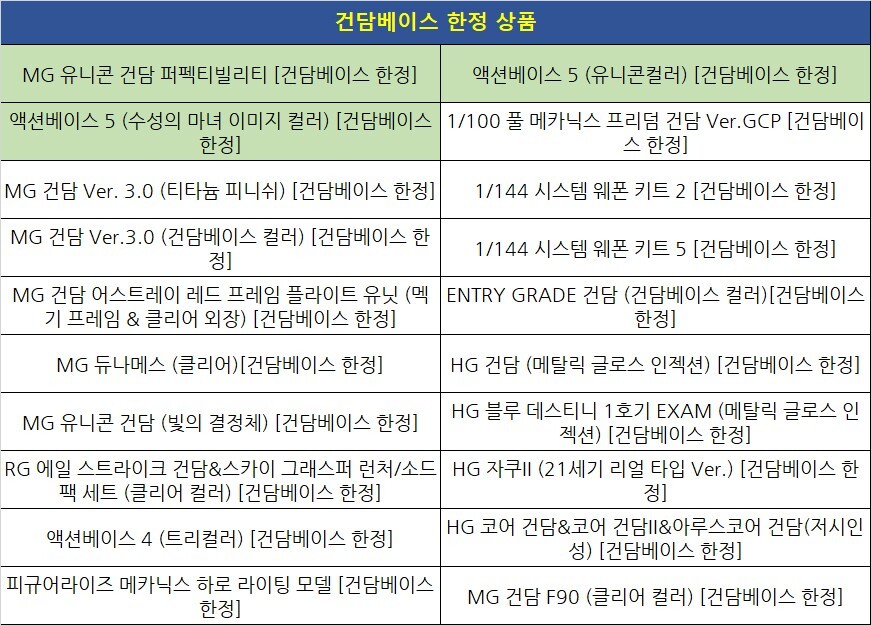 | 건담베이스 한정 상품 | |
|---|---|
| MG 유니콘 건담 퍼펙티빌리티 [건담베이스 한정] | 액션베이스 5 (유니콘컬러) [건담베이스 한정] |
| 액션베이스 5 (수성의 마녀 이미지 컬러) [건담베이스 한정] | 1/100 풀 메카닉스 프리덤 건담 Ver.GCP [건담베이스 한정] |
| MG 건담 Ver. 3.0 (티타늄 피니쉬) [건담베이스 한정] | 1/144 시스템 웨폰 키트 2 [건담베이스 한정] |
| MG 건담 Ver.3.0 (건담베이스 컬러) [건담베이스 한정] | 1/144 시스템 웨폰 키트 5 [건담베이스 한정] |
| MG 건담 어스트레이 레드 프레임 플라이트 유닛 (멕기 프레임 & 클리어 외장) [건담베이스 한정] | ENTRY GRADE 건담 (건담베이스 컬러)[건담베이스 한정] |
| MG 듀나메스 (클리어)[건담베이스 한정] | HG 건담 (메탈릭 글로스 인젝션) [건담베이스 한정] |
| MG 유니콘 건담 (빛의 결정체) [건담베이스 한정] | HG 블루 데스티니 1호기 EXAM (메탈릭 글로스 인젝션) [건담베이스 한정] |
| RG 에일 스트라이크 건담&스카이 그래스퍼 런처/소드 팩 세트 (클리어 컬러) [건담베이스 한정] | HG 자쿠II (21세기 리얼 타입 Ver.) [건담베이스 한정] |
| 액션베이스 4 (트리컬러) [건담베이스 한정] | HG 코어 건담&코어 건담II&아루스코어 건담(저시인성) [건담베이스 한정] |
| 피규어라이즈 메카닉스 하로 라이팅 모델 [건담베이스 한정] | MG 건담 F90 (클리어 컬러) [건담베이스 한정] |